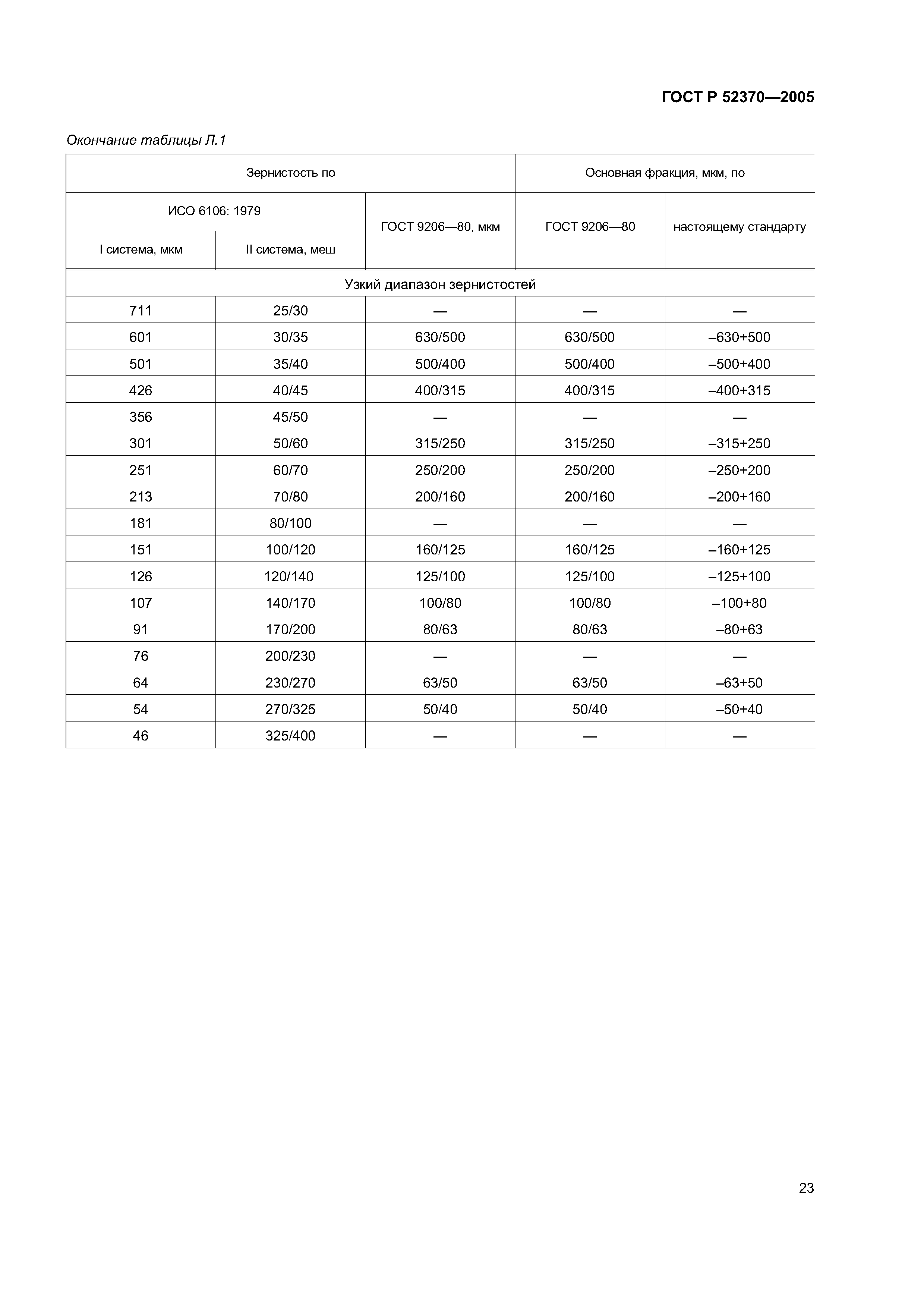 ГОСТ Р 52370—2005

Окончание таблицы Л.1

| Зернистость по | | | Основная фракция, мкм, по | |
|---|---|---|---|---|
| ИСО 6106: 1979 | | ГОСТ 9206—80, мкм | ГОСТ 9206—80 | настоящему стандарту |
| I система, мкм | II система, меш | | | |
| Узкий диапазон зернистостей | | | | |
| 711 | 25/30 | — | — | — |
| 601 | 30/35 | 630/500 | 630/500 | –630+500 |
| 501 | 35/40 | 500/400 | 500/400 | –500+400 |
| 426 | 40/45 | 400/315 | 400/315 | –400+315 |
| 356 | 45/50 | — | — | — |
| 301 | 50/60 | 315/250 | 315/250 | –315+250 |
| 251 | 60/70 | 250/200 | 250/200 | –250+200 |
| 213 | 70/80 | 200/160 | 200/160 | –200+160 |
| 181 | 80/100 | — | — | — |
| 151 | 100/120 | 160/125 | 160/125 | –160+125 |
| 126 | 120/140 | 125/100 | 125/100 | –125+100 |
| 107 | 140/170 | 100/80 | 100/80 | –100+80 |
| 91 | 170/200 | 80/63 | 80/63 | –80+63 |
| 76 | 200/230 | — | — | — |
| 64 | 230/270 | 63/50 | 63/50 | –63+50 |
| 54 | 270/325 | 50/40 | 50/40 | –50+40 |
| 46 | 325/400 | — | — | — |

23